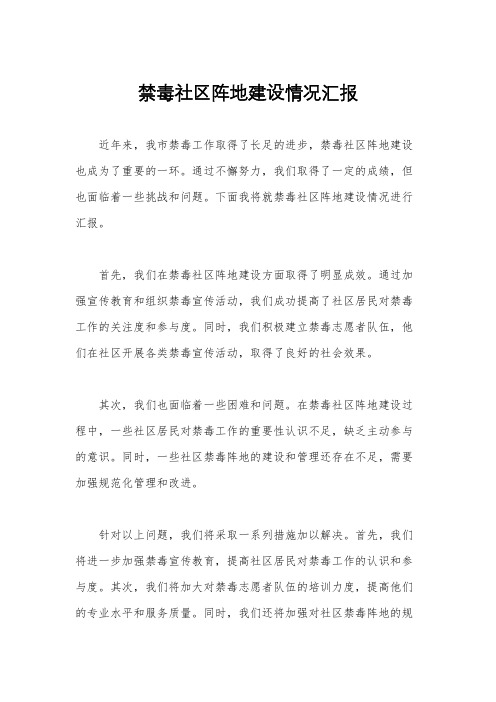 禁毒社区阵地建设情况汇报

近年来，我市禁毒工作取得了长足的进步，禁毒社区阵地建设也成为了重要的一环。通过不懈努力，我们取得了一定的成绩，但也面临着一些挑战和问题。下面我将就禁毒社区阵地建设情况进行汇报。

首先，我们在禁毒社区阵地建设方面取得了明显成效。通过加强宣传教育和组织禁毒宣传活动，我们成功提高了社区居民对禁毒工作的关注度和参与度。同时，我们积极建立禁毒志愿者队伍，他们在社区开展各类禁毒宣传活动，取得了良好的社会效果。

其次，我们也面临着一些困难和问题。在禁毒社区阵地建设过程中，一些社区居民对禁毒工作的重要性认识不足，缺乏主动参与的意识。同时，一些社区禁毒阵地的建设和管理还存在不足，需要加强规范化管理和改进。

针对以上问题，我们将采取一系列措施加以解决。首先，我们将进一步加强禁毒宣传教育，提高社区居民对禁毒工作的认识和参与度。其次，我们将加大对禁毒志愿者队伍的培训力度，提高他们的专业水平和服务质量。同时，我们还将加强对社区禁毒阵地的规